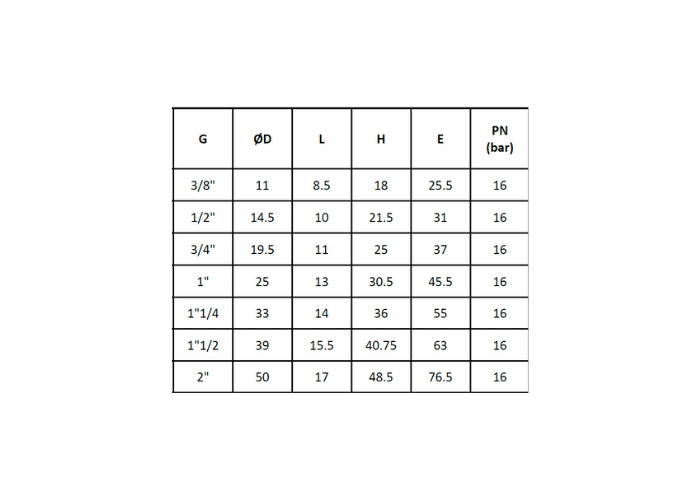 | G | ØD | L | H | E | PN (bar) |
|---|---|---|---|---|---|
| 3/8" | 11 | 8.5 | 18 | 25.5 | 16 |
| 1/2" | 14.5 | 10 | 21.5 | 31 | 16 |
| 3/4" | 19.5 | 11 | 25 | 37 | 16 |
| 1" | 25 | 13 | 30.5 | 45.5 | 16 |
| 1"1/4 | 33 | 14 | 36 | 55 | 16 |
| 1"1/2 | 39 | 15.5 | 40.75 | 63 | 16 |
| 2" | 50 | 17 | 48.5 | 76.5 | 16 |